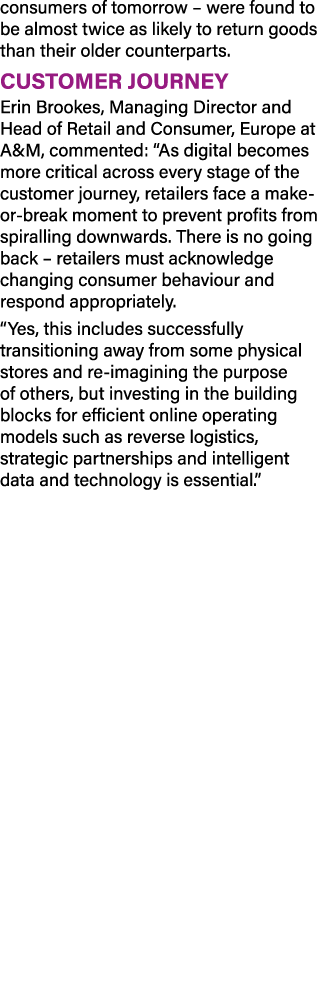 consumers of tomorrow – were found to be almost twice as likely to return goods than their older counterparts.

CUSTOMER JOURNEY

Erin Brookes, Managing Director and Head of Retail and Consumer, Europe at A&M, commented: “As digital becomes more critical across every stage of the customer journey, retailers face a make-or-break moment to prevent profits from spiralling downwards. There is no going back – retailers must acknowledge changing consumer behaviour and respond appropriately.

“Yes, this includes successfully transitioning away from some physical stores and re-imagining the purpose of others, but investing in the building blocks for efficient online operating models such as reverse logistics, strategic partnerships and intelligent data and technology is essential.”